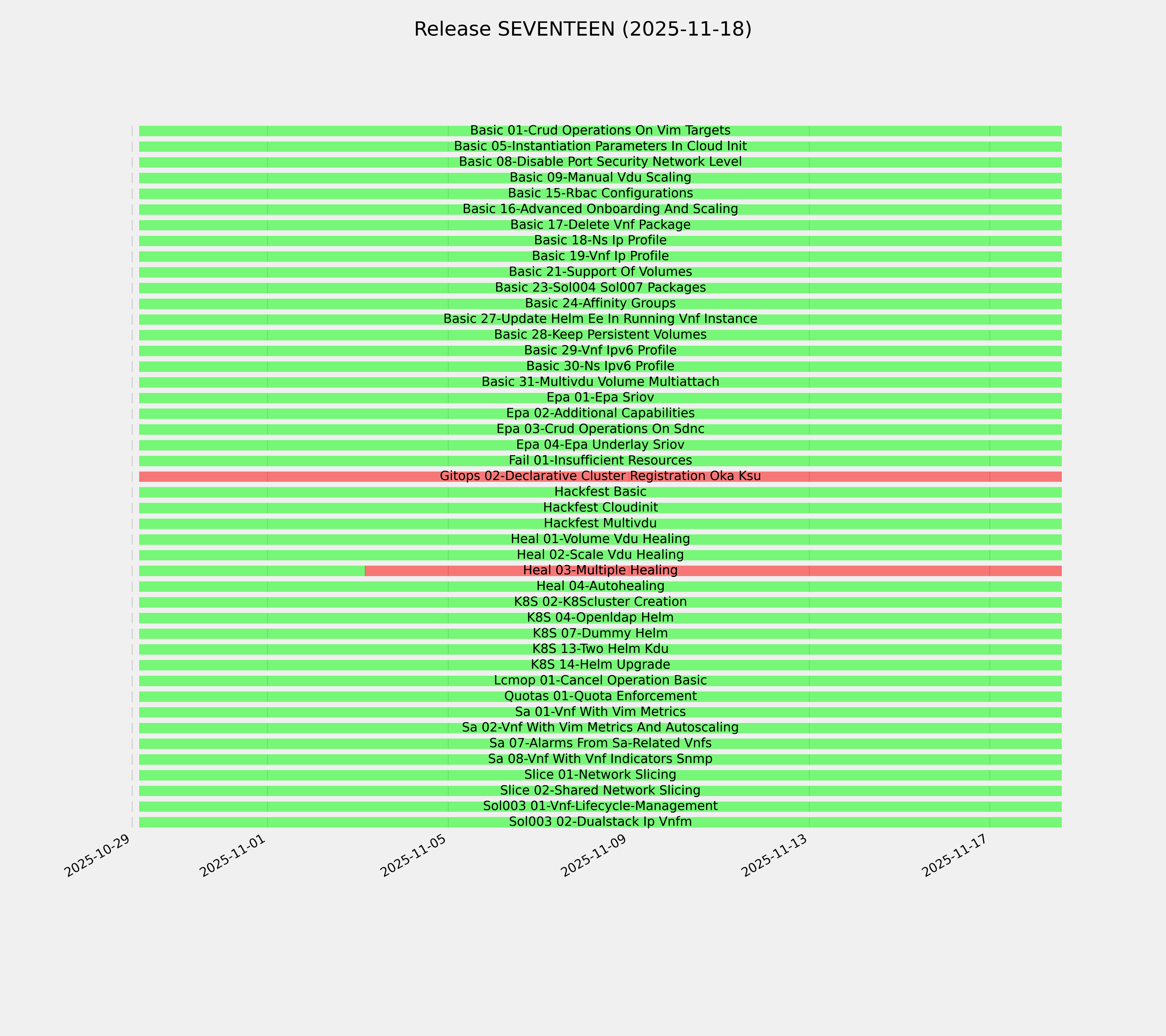 Release SEVENTEEN (2025-11-18)

Basic 01-Crud Operations On Vim Targets
Basic 05-Instantiation Parameters In Cloud Init
Basic 08-Disable Port Security Network Level
Basic 09-Manual Vdu Scaling
Basic 15-Rbac Configurations
Basic 16-Advanced Onboarding And Scaling
Basic 17-Delete Vnf Package
Basic 18-Ns Ip Profile
Basic 19-Vnf Ip Profile
Basic 21-Support Of Volumes
Basic 23-Sol004 Sol007 Packages
Basic 24-Affinity Groups
Basic 27-Update Helm Ee In Running Vnf Instance
Basic 28-Keep Persistent Volumes
Basic 29-Vnf Ipv6 Profile
Basic 30-Ns Ipv6 Profile
Basic 31-Multivdu Volume Multiattach
Epa 01-Epa Sriov
Epa 02-Additional Capabilities
Epa 03-Crud Operations On Sdnc
Epa 04-Epa Underlay Sriov
Fail 01-Insufficient Resources
Gitops 02-Declarative Cluster Registration Oka Ksu
Hackfest Basic
Hackfest Cloudinit
Hackfest Multivdu
Heal 01-Volume Vdu Healing
Heal 02-Scale Vdu Healing
Heal 03-Multiple Healing
Heal 04-Autohealing
K8S 02-K8Scluster Creation
K8S 04-Openldap Helm
K8S 07-Dummy Helm
K8S 13-Two Helm Kdu
K8S 14-Helm Upgrade
Lcmop 01-Cancel Operation Basic
Quotas 01-Quota Enforcement
Sa 01-Vnf With Vim Metrics
Sa 02-Vnf With Vim Metrics And Autoscaling
Sa 07-Alarms From Sa-Related Vnfs
Sa 08-Vnf With Vnf Indicators Snmp
Slice 01-Network Slicing
Slice 02-Shared Network Slicing
Sol003 01-Vnf-Lifecycle-Management
Sol003 02-Dualstack Ip Vnfm

2025-10-29
2025-11-01
2025-11-05
2025-11-09
2025-11-13
2025-11-17